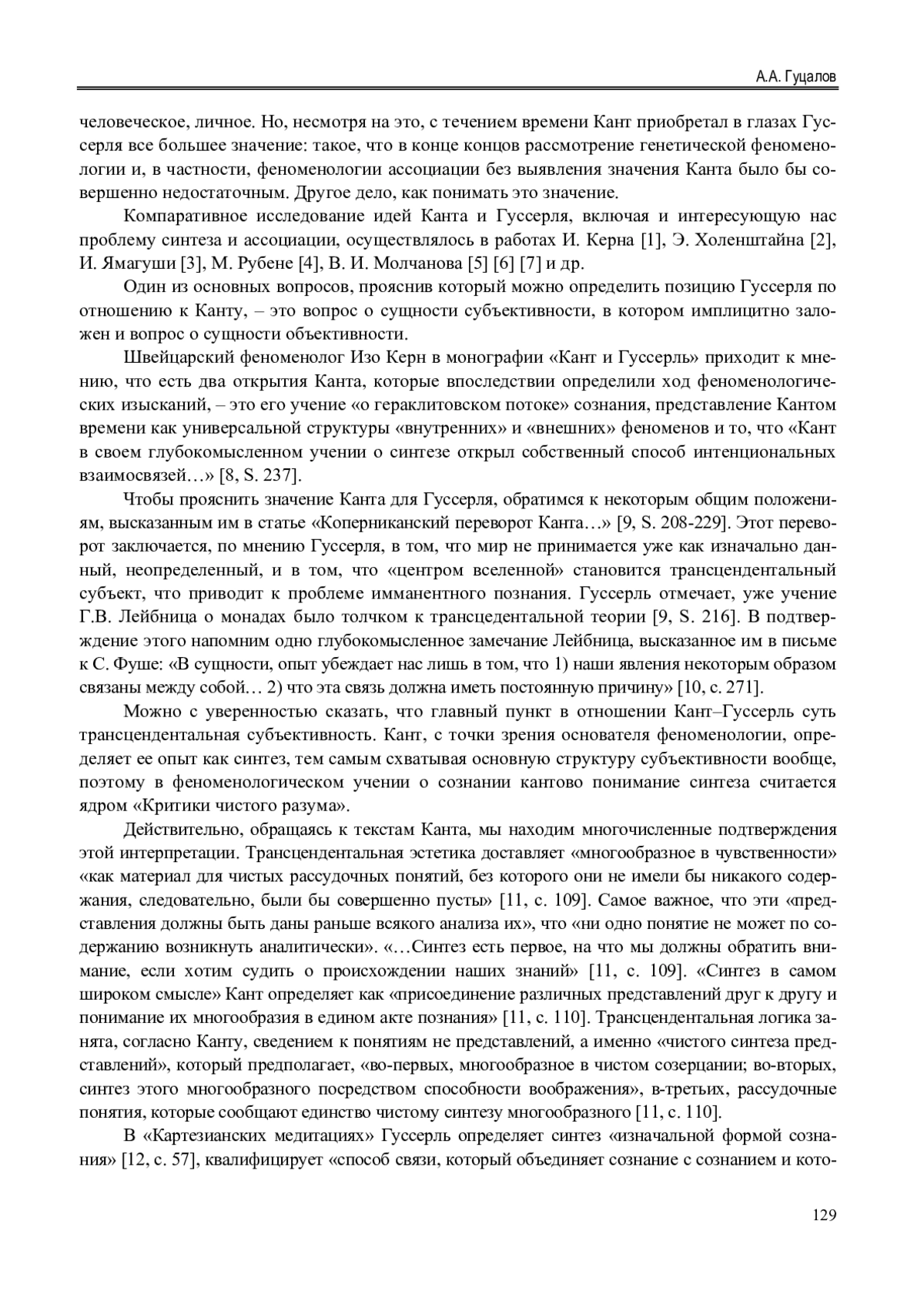 А.А. Гуцалов

человеческое, личное. Но, несмотря на это, с течением времени Кант приобретал в глазах Гуссерля все большее значение: такое, что в конце концов рассмотрение генетической феноменологии и, в частности, феноменологии ассоциации без выявления значения Канта было бы совершенно недостаточным. Другое дело, как понимать это значение.

Компаративное исследование идей Канта и Гуссерля, включая и интересующую нас проблему синтеза и ассоциации, осуществлялось в работах И. Керна [1], Э. Холенштайна [2], И. Ямагуши [3], М. Рубене [4], В. И. Молчанова [5] [6] [7] и др.

Один из основных вопросов, прояснив который можно определить позицию Гуссерля по отношению к Канту, – это вопрос о сущности субъективности, в котором имплицитно заложен и вопрос о сущности объективности.

Швейцарский феноменолог Изо Керн в монографии «Кант и Гуссерль» приходит к мнению, что есть два открытия Канта, которые впоследствии определили ход феноменологических изысканий, – это его учение «о гераклитовском потоке» сознания, представление Кантом времени как универсальной структуры «внутренних» и «внешних» феноменов и то, что «Кант в своем глубокомысленном учении о синтезе открыл собственный способ интенциональных взаимосвязей…» [8, S. 237].

Чтобы прояснить значение Канта для Гуссерля, обратимся к некоторым общим положениям, высказанным им в статье «Коперниканский переворот Канта…» [9, S. 208-229]. Этот переворот заключается, по мнению Гуссерля, в том, что мир не принимается уже как изначально данный, неопределенный, и в том, что «центром вселенной» становится трансцендентальный субъект, что приводит к проблеме имманентного познания. Гуссерль отмечает, уже учение Г.В. Лейбница о монадах было толчком к трансцедентальной теории [9, S. 216]. В подтверждение этого напомним одно глубокомысленное замечание Лейбница, высказанное им в письме к С. Фуше: «В сущности, опыт убеждает нас лишь в том, что 1) наши явления некоторым образом связаны между собой… 2) что эта связь должна иметь постоянную причину» [10, с. 271].

Можно с уверенностью сказать, что главный пункт в отношении Кант–Гуссерль суть трансцендентальная субъективность. Кант, с точки зрения основателя феноменологии, определяет ее опыт как синтез, тем самым схватывая основную структуру субъективности вообще, поэтому в феноменологическом учении о сознании кантово понимание синтеза считается ядром «Критики чистого разума».

Действительно, обращаясь к текстам Канта, мы находим многочисленные подтверждения этой интерпретации. Трансцендентальная эстетика доставляет «многообразное в чувственности» «как материал для чистых рассудочных понятий, без которого они не имели бы никакого содержания, следовательно, были бы совершенно пусты» [11, с. 109]. Самое важное, что эти «представления должны быть даны раньше всякого анализа их», что «ни одно понятие не может по содержанию возникнуть аналитически». «…Синтез есть первое, на что мы должны обратить внимание, если хотим судить о происхождении наших знаний» [11, с. 109]. «Синтез в самом широком смысле» Кант определяет как «присоединение различных представлений друг к другу и понимание их многообразия в едином акте познания» [11, с. 110]. Трансцендентальная логика занята, согласно Канту, сведением к понятиям не представлений, а именно «чистого синтеза представлений», который предполагает, «во-первых, многообразное в чистом созерцании; во-вторых, синтез этого многообразного посредством способности воображения», в-третьих, рассудочные понятия, которые сообщают единство чистому синтезу многообразного [11, с. 110].

В «Картезианских медитациях» Гуссерль определяет синтез «изначальной формой сознания» [12, с. 57], квалифицирует «способ связи, который объединяет сознание с сознанием и кото-

129